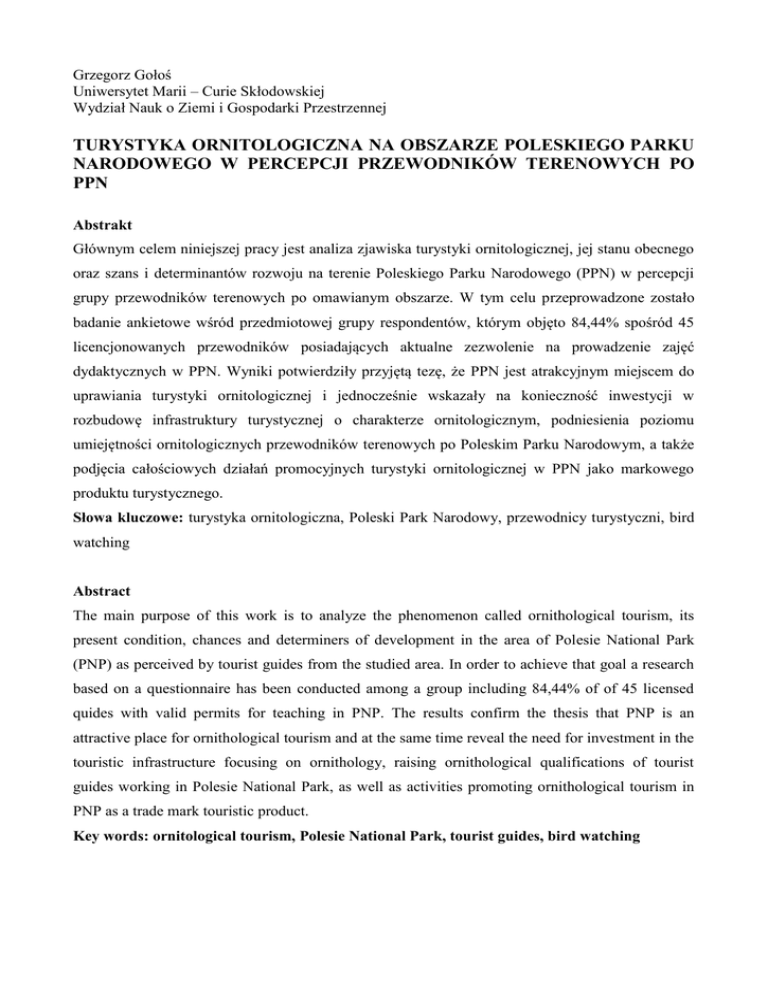 Grzegorz Gołoś
Uniwersytet Marii – Curie Skłodowskiej
Wydział Nauk o Ziemi i Gospodarki Przestrzennej

TURYSTYKA ORNITOLOGICZNA NA OBSZARZE POLESKIEGO PARKU NARODOWEGO W PERCEPCJI PRZEWODNIKÓW TERENOWYCH PO PPN

Abstrakt
Głównym celem niniejszej pracy jest analiza zjawiska turystyki ornitologicznej, jej stanu obecnego oraz szans i determinantów rozwoju na terenie Poleskiego Parku Narodowego (PPN) w percepcji grupy przewodników terenowych po omawianym obszarze. W tym celu przeprowadzone zostało badanie ankietowe wśród przedmiotowej grupy respondentów, którym objęto 84,44% spośród 45 licencjonowanych przewodników posiadających aktualne zezwolenie na prowadzenie zajęć dydaktycznych w PPN. Wyniki potwierdziły przyjętą tezę, że PPN jest atrakcyjnym miejscem do uprawiania turystyki ornitologicznej i jednocześnie wskazały na konieczność inwestycji w rozbudowę infrastruktury turystycznej o charakterze ornitologicznym, podniesienia poziomu umiejętności ornitologicznych przewodników terenowych po Poleskim Parku Narodowym, a także podjęcia całościowych działań promocyjnych turystyki ornitologicznej w PPN jako markowego produktu turystycznego.
Słowa kluczowe: turystyka ornitologiczna, Poleski Park Narodowy, przewodnicy turystyczni, bird watching

Abstract
The main purpose of this work is to analyze the phenomenon called ornithological tourism, its present condition, chances and determiners of development in the area of Polesie National Park (PNP) as perceived by tourist guides from the studied area. In order to achieve that goal a research based on a questionnaire has been conducted among a group including 84,44% of of 45 licensed quides with valid permits for teaching in PNP. The results confirm the thesis that PNP is an attractive place for ornithological tourism and at the same time reveal the need for investment in the touristic infrastructure focusing on ornithology, raising ornithological qualifications of tourist guides working in Polesie National Park, as well as activities promoting ornithological tourism in PNP as a trade mark touristic product.
Key words: ornitological tourism, Polesie National Park, tourist guides, bird watching